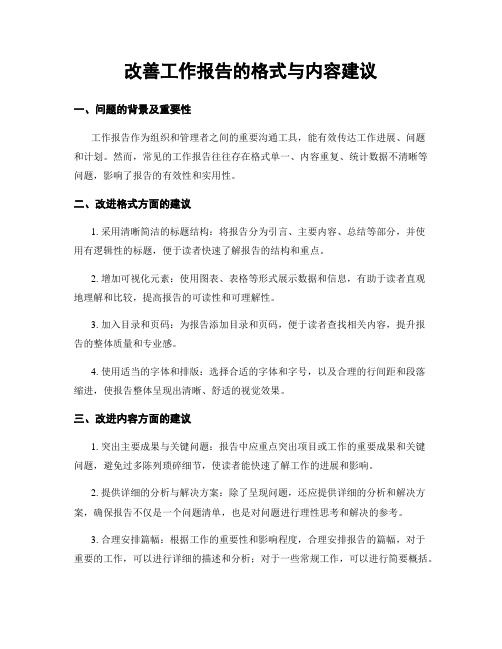 改善工作报告的格式与内容建议

一、问题的背景及重要性

工作报告作为组织和管理者之间的重要沟通工具，能有效传达工作进展、问题和计划。然而，常见的工作报告往往存在格式单一、内容重复、统计数据不清晰等问题，影响了报告的有效性和实用性。

二、改进格式方面的建议

1. 采用清晰简洁的标题结构：将报告分为引言、主要内容、总结等部分，并使用有逻辑性的标题，便于读者快速了解报告的结构和重点。

2. 增加可视化元素：使用图表、表格等形式展示数据和信息，有助于读者直观地理解和比较，提高报告的可读性和可理解性。

3. 加入目录和页码：为报告添加目录和页码，便于读者查找相关内容，提升报告的整体质量和专业感。

4. 使用适当的字体和排版：选择合适的字体和字号，以及合理的行间距和段落缩进，使报告整体呈现出清晰、舒适的视觉效果。

三、改进内容方面的建议

1. 突出主要成果与关键问题：报告中应重点突出项目或工作的重要成果和关键问题，避免过多陈列琐碎细节，使读者能快速了解工作的进展和影响。

2. 提供详细的分析与解决方案：除了呈现问题，还应提供详细的分析和解决方案，确保报告不仅是一个问题清单，也是对问题进行理性思考和解决的参考。

3. 合理安排篇幅：根据工作的重要性和影响程度，合理安排报告的篇幅，对于重要的工作，可以进行详细的描述和分析；对于一些常规工作，可以进行简要概括。